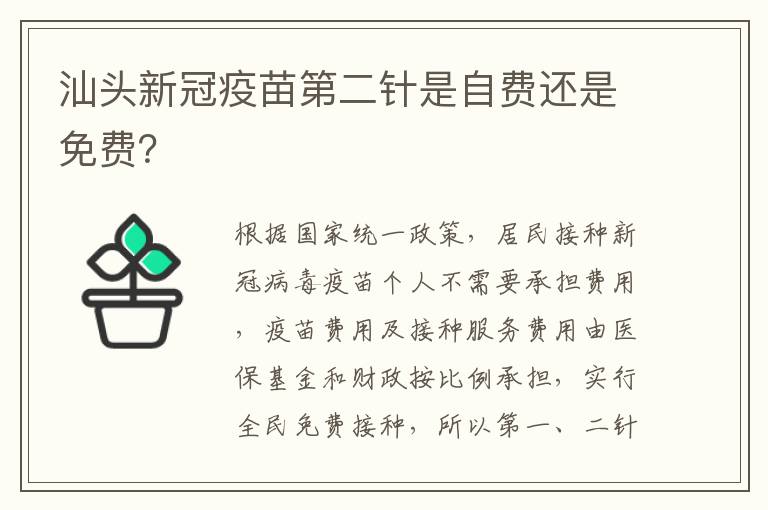 汕头新冠疫苗第二针是自费还是免费?

根据国家统一政策，居民接种新冠病毒疫苗个人不需要承担费用，疫苗费用及接种服务费用由医保基金和财政按比例承担，实行全民免费接种，所以第一、二针